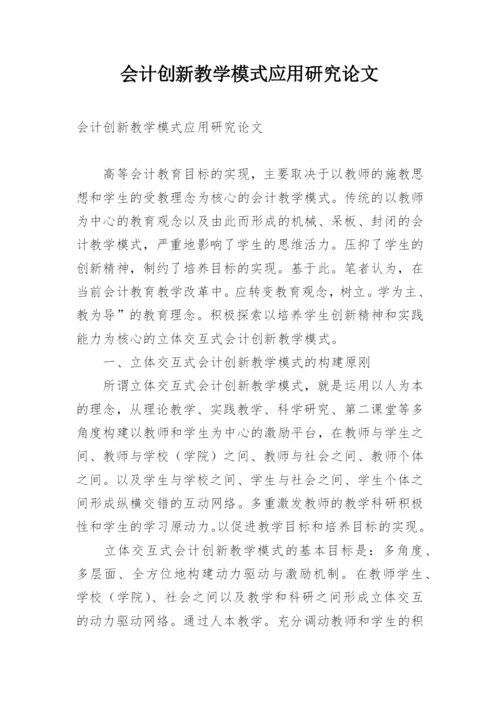 会计创新教学模式应用研究论文

会计创新教学模式应用研究论文

高等会计教育目标的实现，主要取决于以教师的施教思想和学生的受教理念为核心的会计教学模式。传统的以教师为中心的教育观念以及由此而形成的机械、呆板、封闭的会计教学模式，严重地影响了学生的思维活力。压抑了学生的创新精神，制约了培养目标的实现。基于此。笔者认为，在当前会计教育教学改革中。应转变教育观念，树立。学为主、教为导”的教育理念。积极探索以培养学生创新精神和实践能力为核心的立体交互式会计创新教学模式。

一、立体交互式会计创新教学模式的构建原则

所谓立体交互式会计创新教学模式，就是运用以人为本的理念，从理论教学、实践教学、科学研究、第二课堂等多角度构建以教师和学生为中心的激励平台，在教师与学生之间、教师与学校（学院）之间、教师与社会之间、教师个体之间。以及学生与学校之间、学生与社会之间、学生个体之间形成纵横交错的互动网络。多重激发教师的教学科研积极性和学生的学习原动力。以促进教学目标和培养目标的实现。

立体交互式会计创新教学模式的基本目标是：多角度、多层面、全方位地构建动力驱动与激励机制。在教师学生、学校（学院）、社会之间以及教学和科研之间形成立体交互的动力驱动网络。通过人本教学。充分调动教师和学生的积